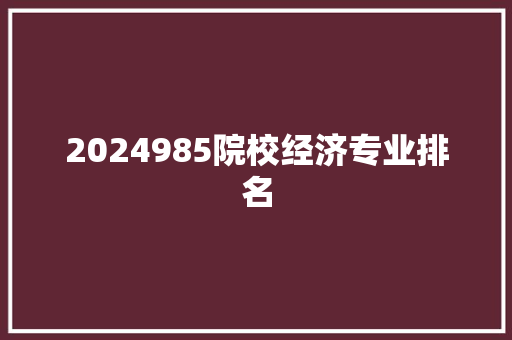 2024985院校经济专业排名